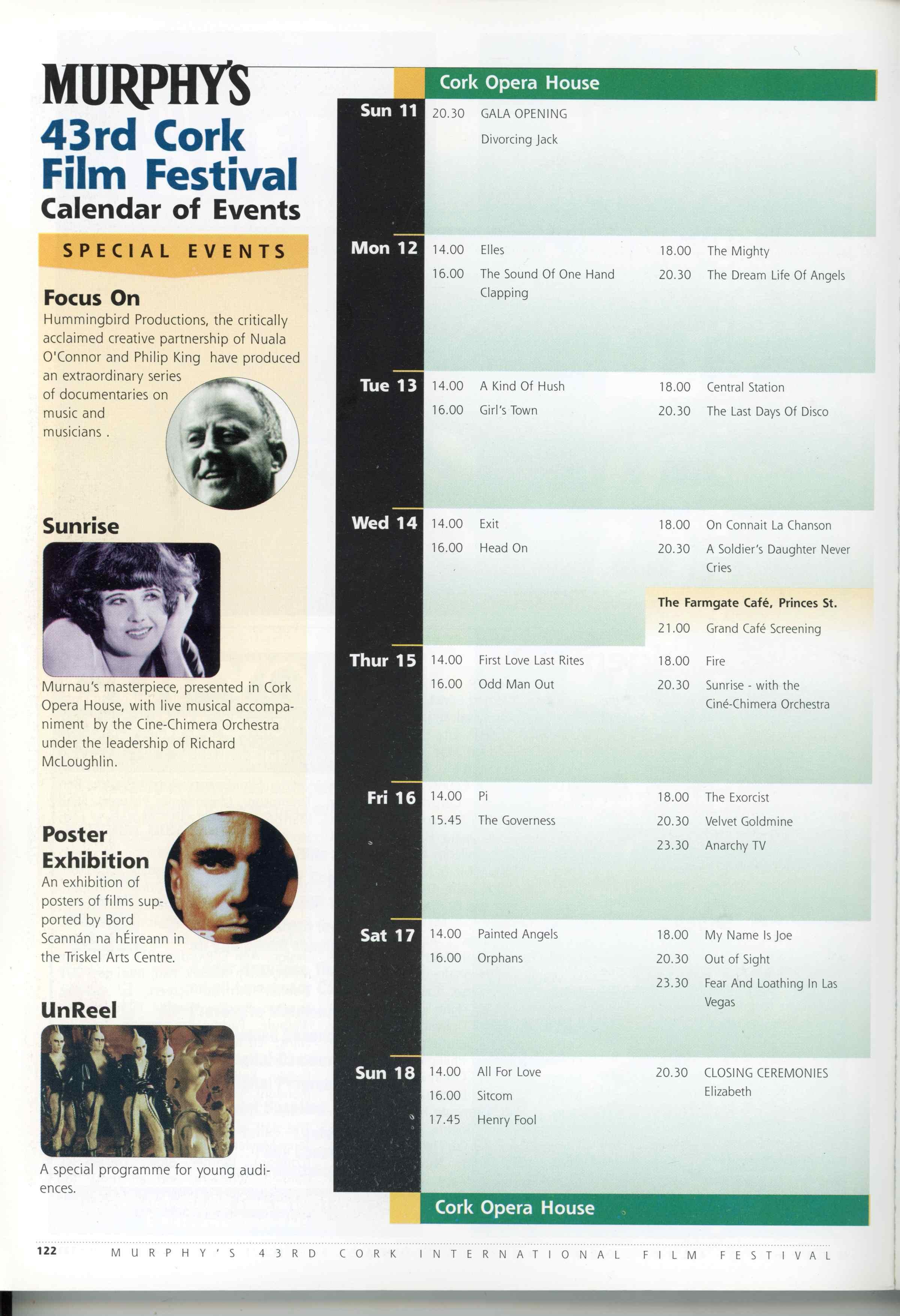 MURPHY'S
43rd Cork
Film Festival
Calendar of Events

SPECIAL EVENTS

Focus On
Hummingbird Productions, the critically acclaimed creative partnership of Nuala O'Connor and Philip King have produced an extraordinary series of documentaries on music and musicians .

Sunrise
Murnau's masterpiece, presented in Cork Opera House, with live musical accompaniment by the Cine-Chimera Orchestra under the leadership of Richard McLoughlin.

Poster Exhibition
An exhibition of posters of films supported by Bord Scannán na hÉireann in the Triskel Arts Centre.

UnReel
A special programme for young audiences.

Cork Opera House

Sun 11
20.30 GALA OPENING
Divorcing Jack

Mon 12
14.00 Elles
16.00 The Sound Of One Hand Clapping
18.00 The Mighty
20.30 The Dream Life Of Angels

Tue 13
14.00 A Kind Of Hush
16.00 Girl's Town
18.00 Central Station
20.30 The Last Days Of Disco

Wed 14
14.00 Exit
16.00 Head On
18.00 On Connait La Chanson
20.30 A Soldier's Daughter Never Cries

The Farmgate Café, Princes St.
21.00 Grand Café Screening

Thur 15
14.00 First Love Last Rites
16.00 Odd Man Out
18.00 Fire
20.30 Sunrise - with the Ciné-Chimera Orchestra

Fri 16
14.00 Pi
15.45 The Governess
18.00 The Exorcist
20.30 Velvet Goldmine
23.30 Anarchy TV

Sat 17
14.00 Painted Angels
16.00 Orphans
18.00 My Name Is Joe
20.30 Out of Sight
23.30 Fear And Loathing In Las Vegas

Sun 18
14.00 All For Love
16.00 Sitcom
17.45 Henry Fool
20.30 CLOSING CEREMONIES
Elizabeth

Cork Opera House

122 MURPHY'S 43RD CORK INTERNATIONAL FILM FESTIVAL